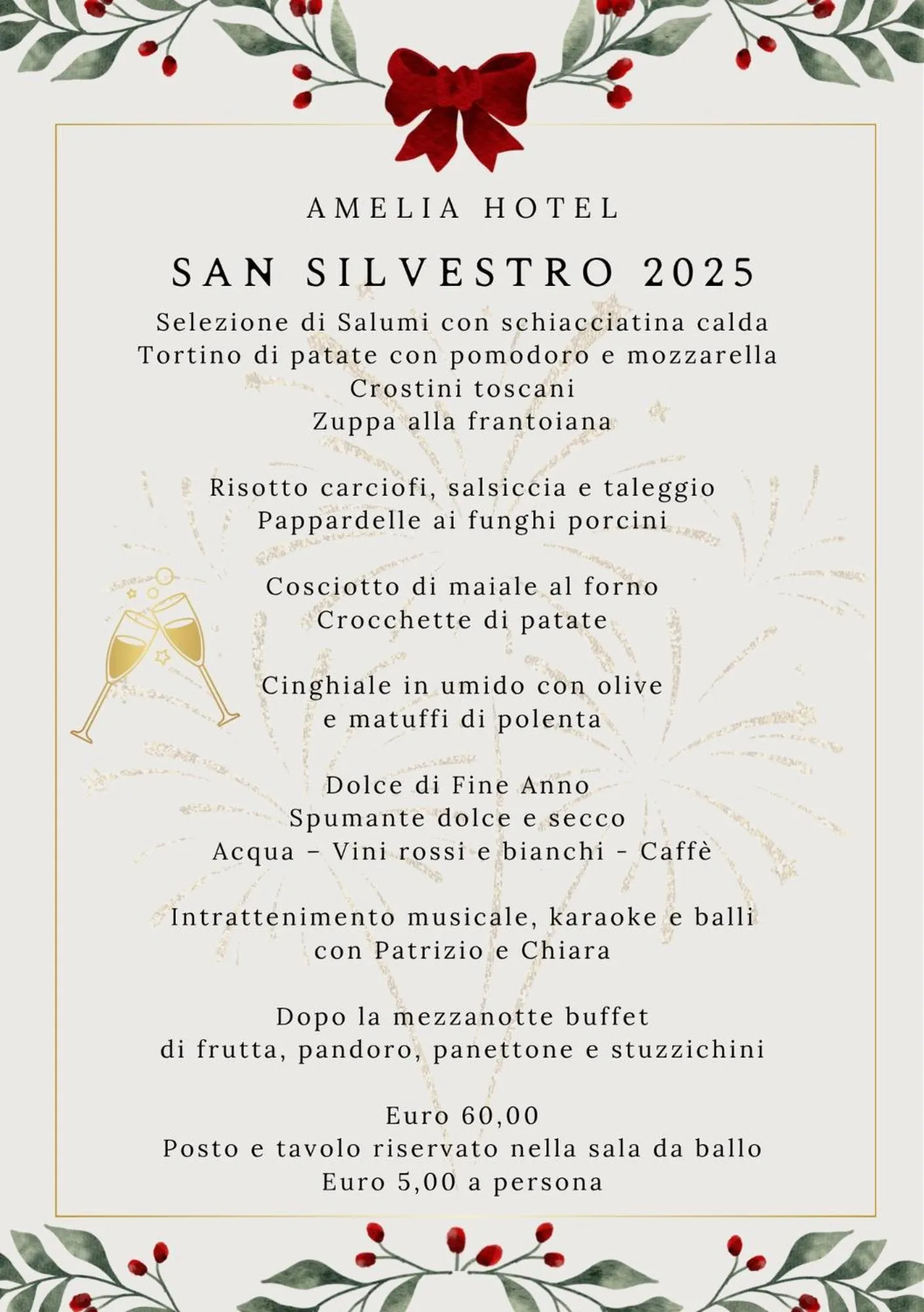 AMELIA HOTEL

SAN SILVESTRO 2025

Selezione di Salumi con schiacciatina calda
Tortino di patate con pomodoro e mozzarella
Crostini toscani
Zuppa alla frantoiana

Risotto carciofi, salsiccia e taleggio
Pappardelle ai funghi porcini

Cosciotto di maiale al forno
Crocchette di patate

Cinghiale in umido con olive
e matuffi di polenta

Dolce di Fine Anno
Spumante dolce e secco
Acqua – Vini rossi e bianchi - Caffè

Intrattenimento musicale, karaoke e balli
con Patrizio e Chiara

Dopo la mezzanotte buffet
di frutta, pandoro, panettone e stuzzichini

Euro 60,00
Posto e tavolo riservato nella sala da ballo
Euro 5,00 a persona